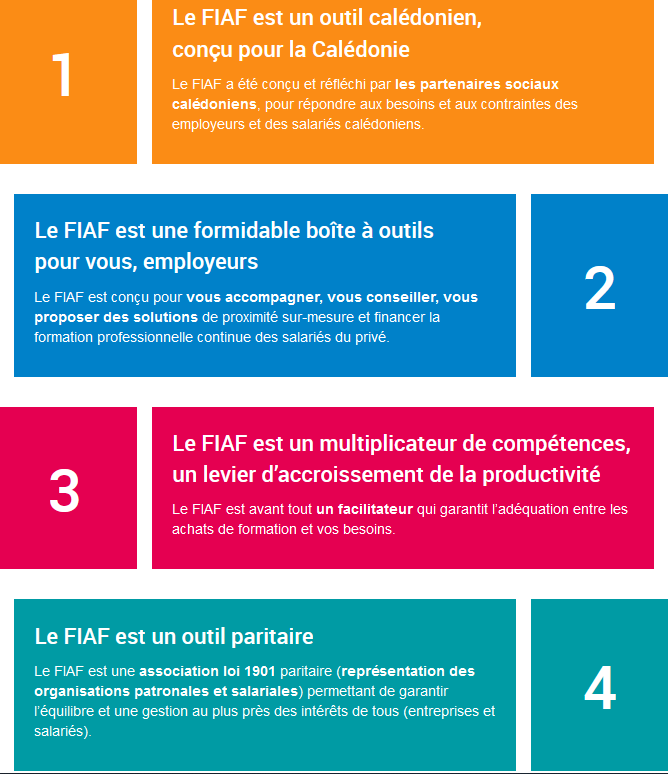 1

Le FIAF est un outil calédonien, conçu pour la Calédonie

Le FIAF a été conçu et réfléchi par les partenaires sociaux calédoniens, pour répondre aux besoins et aux contraintes des employeurs et des salariés calédoniens.

Le FIAF est une formidable boîte à outils pour vous, employeurs

Le FIAF est conçu pour vous accompagner, vous conseiller, vous proposer des solutions de proximité sur-mesure et financer la formation professionnelle continue des salariés du privé.

2

3

Le FIAF est un multiplicateur de compétences, un levier d'accroissement de la productivité

Le FIAF est avant tout un facilitateur qui garantit l'adéquation entre les achats de formation et vos besoins.

Le FIAF est un outil paritaire

Le FIAF est une association loi 1901 paritaire (représentation des organisations patronales et salariales) permettant de garantir l'équilibre et une gestion au plus près des intérêts de tous (entreprises et salariés).

4